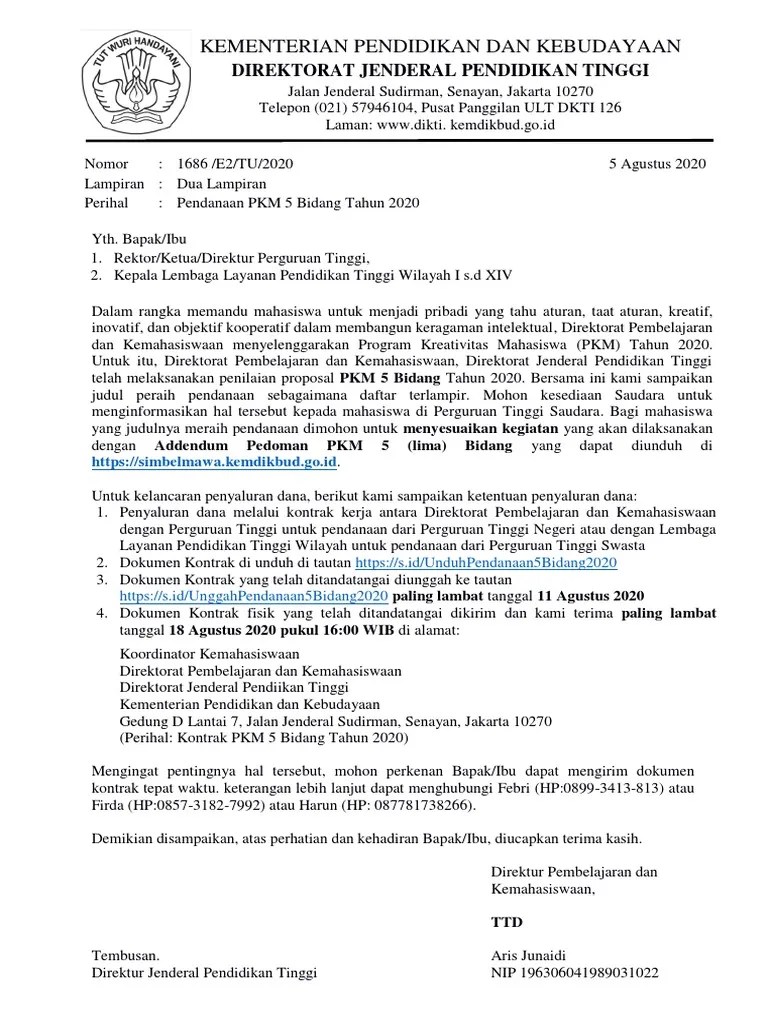 TUT WURI HANDAYANI

KEMENTERIAN PENDIDIKAN DAN KEBUDAYAAN
DIREKTORAT JENDERAL PENDIDIKAN TINGGI
Jalan Jenderal Sudirman, Senayan, Jakarta 10270
Telepon (021) 57946104, Pusat Panggilan ULT DKTI 126
Laman: www.dikti. kemdikbud.go.id

Nomor : 1686 /E2/TU/2020 5 Agustus 2020
Lampiran : Dua Lampiran
Perihal : Pendanaan PKM 5 Bidang Tahun 2020

Yth. Bapak/Ibu
1. Rektor/Ketua/Direktur Perguruan Tinggi,
2. Kepala Lembaga Layanan Pendidikan Tinggi Wilayah I s.d XIV

Dalam rangka memandu mahasiswa untuk menjadi pribadi yang tahu aturan, taat aturan, kreatif, inovatif, dan objektif kooperatif dalam membangun keragaman intelektual, Direktorat Pembelajaran dan Kemahasiswaan menyelenggarakan Program Kreativitas Mahasiswa (PKM) Tahun 2020. Untuk itu, Direktorat Pembelajaran dan Kemahasiswaan, Direktorat Jenderal Pendidikan Tinggi telah melaksanakan penilaian proposal PKM 5 Bidang Tahun 2020. Bersama ini kami sampaikan judul peraih pendanaan sebagaimana daftar terlampir. Mohon kesediaan Saudara untuk menginformasikan hal tersebut kepada mahasiswa di Perguruan Tinggi Saudara. Bagi mahasiswa yang judulnya meraih pendanaan dimohon untuk menyesuaikan kegiatan yang akan dilaksanakan dengan Addendum Pedoman PKM 5 (lima) Bidang yang dapat diunduh di https://simbelmawa.kemdikbud.go.id.

Untuk kelancaran penyaluran dana, berikut kami sampaikan ketentuan penyaluran dana:
1. Penyaluran dana melalui kontrak kerja antara Direktorat Pembelajaran dan Kemahasiswaan dengan Perguruan Tinggi untuk pendanaan dari Perguruan Tinggi Negeri atau dengan Lembaga Layanan Pendidikan Tinggi Wilayah untuk pendanaan dari Perguruan Tinggi Swasta
2. Dokumen Kontrak di unduh di tautan https://s.id/UnduhPendanaan5Bidang2020
3. Dokumen Kontrak yang telah ditandatangai diunggah ke tautan https://s.id/UnggahPendanaan5Bidang2020 paling lambat tanggal 11 Agustus 2020
4. Dokumen Kontrak fisik yang telah ditandatangai dikirim dan kami terima paling lambat tanggal 18 Agustus 2020 pukul 16:00 WIB di alamat:

Koordinator Kemahasiswaan
Direktorat Pembelajaran dan Kemahasiswaan
Direktorat Jenderal Pendiikan Tinggi
Kementerian Pendidikan dan Kebudayaan
Gedung D Lantai 7, Jalan Jenderal Sudirman, Senayan, Jakarta 10270
(Perihal: Kontrak PKM 5 Bidang Tahun 2020)

Mengingat pentingnya hal tersebut, mohon perkenan Bapak/Ibu dapat mengirim dokumen kontrak tepat waktu. keterangan lebih lanjut dapat menghubungi Febri (HP:0899-3413-813) atau Firda (HP:0857-3182-7992) atau Harun (HP: 087781738266).

Demikian disampaikan, atas perhatian dan kehadiran Bapak/Ibu, diucapkan terima kasih.

Direktur Pembelajaran dan Kemahasiswaan,

TTD

Aris Junaidi
NIP 196306041989031022

Tembusan.
Direktur Jenderal Pendidikan Tinggi